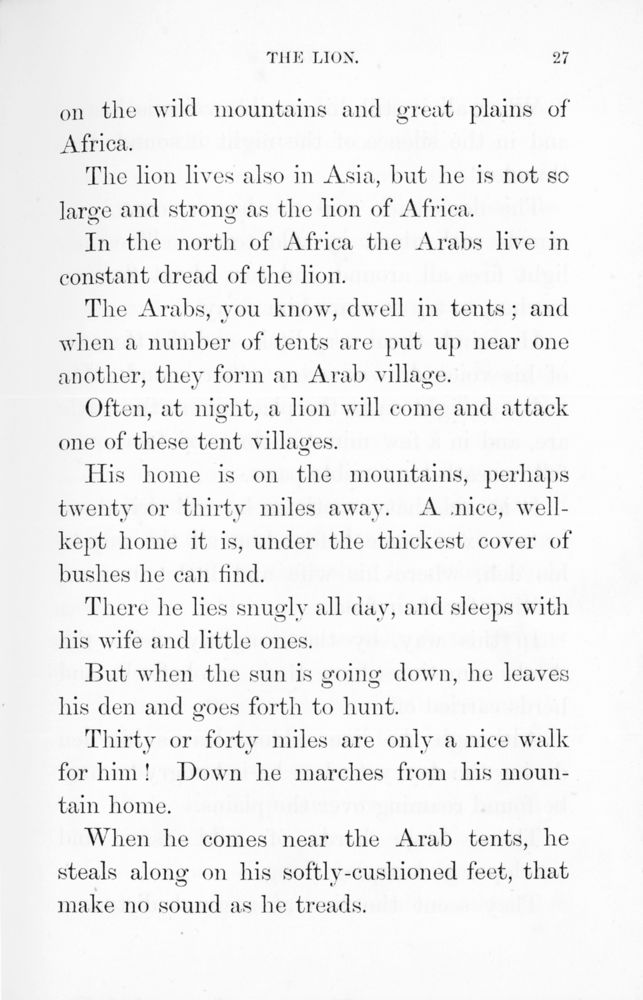 THE LION. 27

on the wild mountains and great plains of Africa.

The lion lives also in Asia, but he is not so large and strong as the lion of Africa.

In the north of Africa the Arabs live in constant dread of the lion.

The Arabs, you know, dwell in tents; and when a number of tents are put up near one another, they form an Arab village.

Often, at night, a lion will come and attack one of these tent villages.

His home is on the mountains, perhaps twenty or thirty miles away. A nice, well-kept home it is, under the thickest cover of bushes he can find.

There he lies snugly all day, and sleeps with his wife and little ones.

But when the sun is going down, he leaves his den and goes forth to hunt.

Thirty or forty miles are only a nice walk for him! Down he marches from his mountain home.

When he comes near the Arab tents, he steals along on his softly-cushioned feet, that make no sound as he treads.